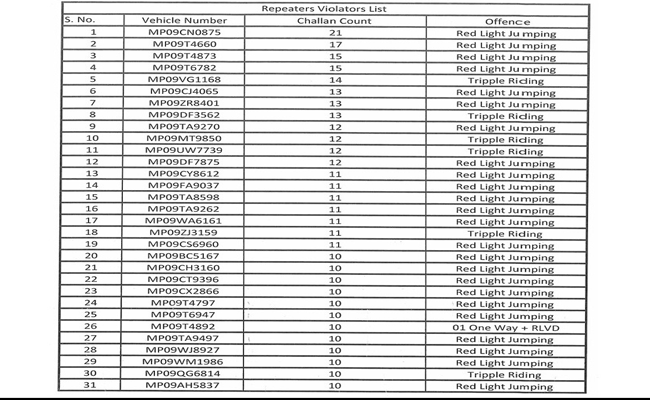 Repeaters Violators List

| S. No. | Vehicle Number | Challan Count | Offence |
|---|---|---|---|
| 1 | MP09CN0875 | 21 | Red Light Jumping |
| 2 | MP09T4660 | 17 | Red Light Jumping |
| 3 | MP09T4873 | 15 | Red Light Jumping |
| 4 | MP09T6782 | 15 | Red Light Jumping |
| 5 | MP09VG1168 | 14 | Tripple Riding |
| 6 | MP09CJ4065 | 13 | Red Light Jumping |
| 7 | MP09ZR8401 | 13 | Red Light Jumping |
| 8 | MP09DF3562 | 13 | Tripple Riding |
| 9 | MP09TA9270 | 12 | Red Light Jumping |
| 10 | MP09MT9850 | 12 | Tripple Riding |
| 11 | MP09UW7739 | 12 | Tripple Riding |
| 12 | MP09DF7875 | 12 | Red Light Jumping |
| 13 | MP09CY8612 | 11 | Red Light Jumping |
| 14 | MP09FA9037 | 11 | Red Light Jumping |
| 15 | MP09TA8598 | 11 | Red Light Jumping |
| 16 | MP09TA9262 | 11 | Red Light Jumping |
| 17 | MP09WA6161 | 11 | Red Light Jumping |
| 18 | MP09ZJ3159 | 11 | Tripple Riding |
| 19 | MP09CS6960 | 11 | Red Light Jumping |
| 20 | MP09BC5167 | 10 | Red Light Jumping |
| 21 | MP09CH3160 | 10 | Red Light Jumping |
| 22 | MP09CT9396 | 10 | Red Light Jumping |
| 23 | MP09CX2866 | 10 | Red Light Jumping |
| 24 | MP09T4797 | 10 | Red Light Jumping |
| 25 | MP09T6947 | 10 | Red Light Jumping |
| 26 | MP09T4892 | 10 | 01 One Way + RLVD |
| 27 | MP09TA9497 | 10 | Red Light Jumping |
| 28 | MP09WJ8927 | 10 | Red Light Jumping |
| 29 | MP09WM1986 | 10 | Red Light Jumping |
| 30 | MP09QG6814 | 10 | Tripple Riding |
| 31 | MP09AH5837 | 10 | Red Light Jumping |